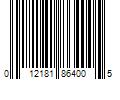 0 12181 86400 5